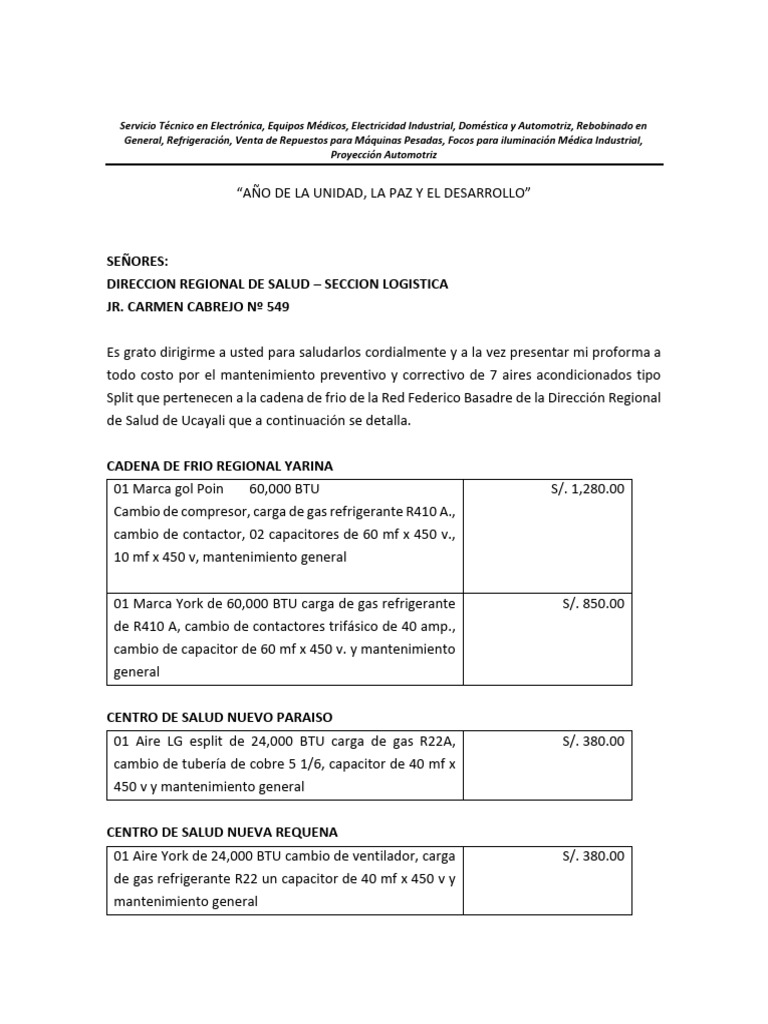 Servicio Técnico en Electrónica, Equipos Médicos, Electricidad Industrial, Doméstica y Automotriz, Rebobinado en General, Refrigeración, Venta de Repuestos para Máquinas Pesadas, Focos para iluminación Médica Industrial, Proyección Automotriz

"AÑO DE LA UNIDAD, LA PAZ Y EL DESARROLLO"

SEÑORES:
DIRECCION REGIONAL DE SALUD – SECCION LOGISTICA
JR. CARMEN CABREJO Nº 549

Es grato dirigirme a usted para saludarlos cordialmente y a la vez presentar mi proforma a todo costo por el mantenimiento preventivo y correctivo de 7 aires acondicionados tipo Split que pertenecen a la cadena de frio de la Red Federico Basadre de la Dirección Regional de Salud de Ucayali que a continuación se detalla.

CADENA DE FRIO REGIONAL YARINA

| 01 Marca gol Poin 60,000 BTU Cambio de compresor, carga de gas refrigerante R410 A., cambio de contactor, 02 capacitores de 60 mf x 450 v., 10 mf x 450 v, mantenimiento general | S/. 1,280.00 |
|---|---|
| 01 Marca York de 60,000 BTU carga de gas refrigerante de R410 A, cambio de contactores trifásico de 40 amp., cambio de capacitor de 60 mf x 450 v. y mantenimiento general | S/. 850.00 |

CENTRO DE SALUD NUEVO PARAISO

| 01 Aire LG esplit de 24,000 BTU carga de gas R22A, cambio de tubería de cobre 5 1/6, capacitor de 40 mf x 450 v y mantenimiento general | S/. 380.00 |
|---|---|

CENTRO DE SALUD NUEVA REQUENA

| 01 Aire York de 24,000 BTU cambio de ventilador, carga de gas refrigerante R22 un capacitor de 40 mf x 450 v y mantenimiento general | S/. 380.00 |
|---|---|